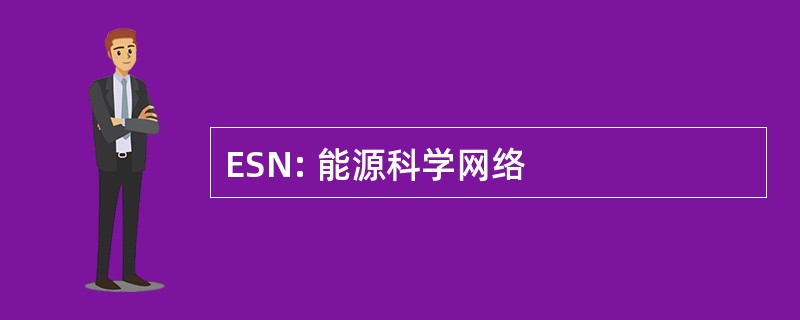 ESN: 能源科学网络